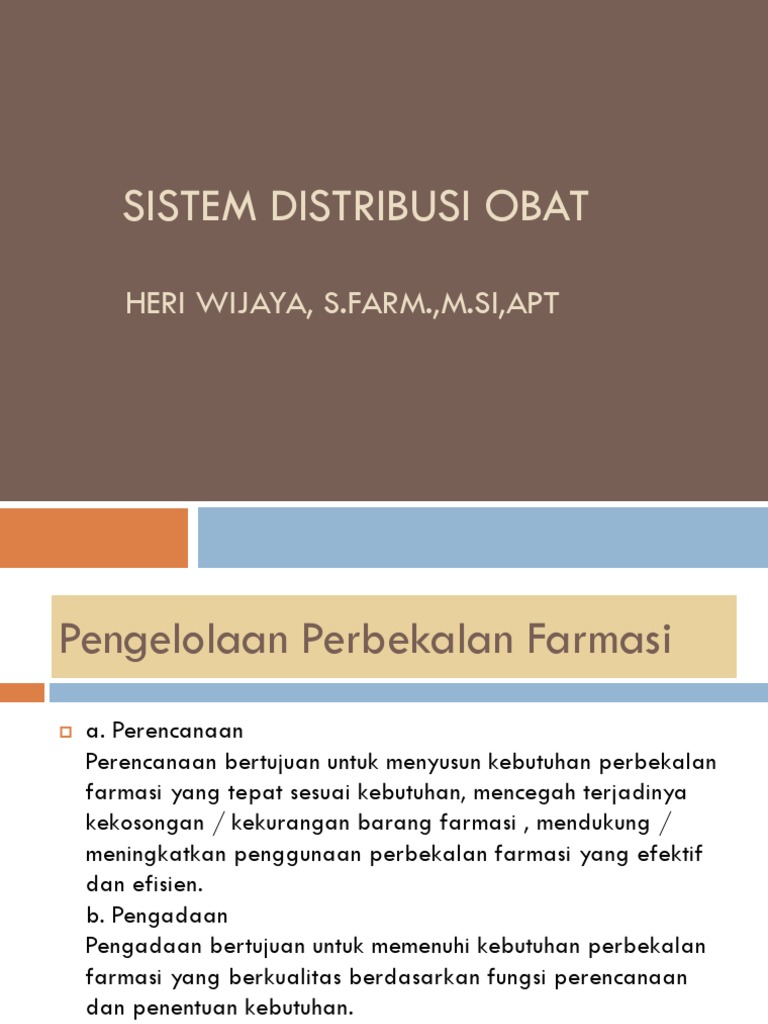 SISTEM DISTRIBUSI OBAT

HERI WIJAYA, S.FARM.,M.SI,APT

Pengelolaan Perbekalan Farmasi

a. Perencanaan
Perencanaan bertujuan untuk menyusun kebutuhan perbekalan farmasi yang tepat sesuai kebutuhan, mencegah terjadinya kekosongan / kekurangan barang farmasi , mendukung / meningkatkan penggunaan perbekalan farmasi yang efektif dan efisien.
b. Pengadaan
Pengadaan bertujuan untuk memenuhi kebutuhan perbekalan farmasi yang berkualitas berdasarkan fungsi perencanaan dan penentuan kebutuhan.